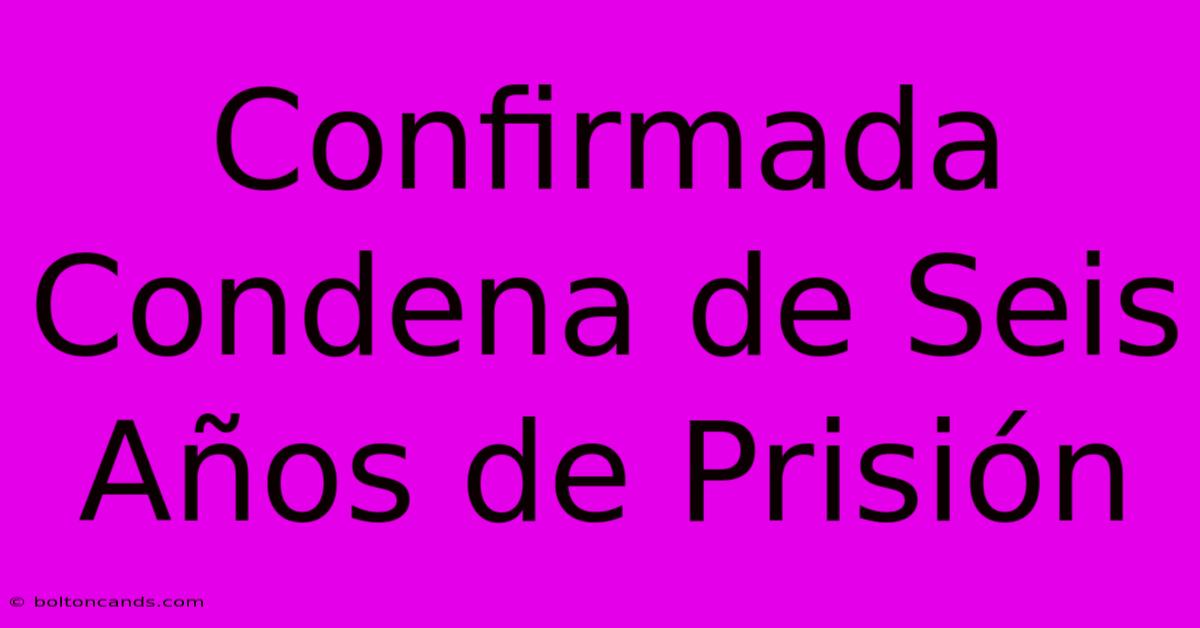 Confirmada Condena de Seis Años de Prisión

© boltoncands.com